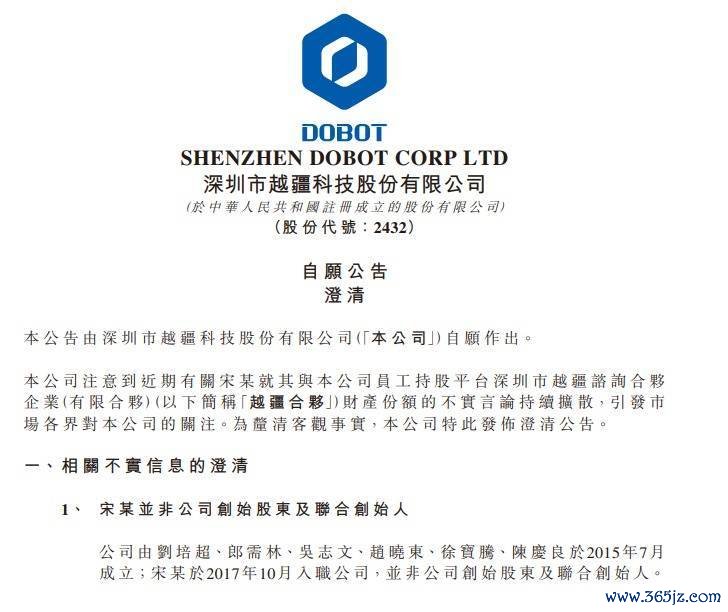 DOBOT

SHENZHEN DOBOT CORP LTD

深圳市越疆科技股份有限公司

(於中華人民共和國註冊成立的股份有限公司)

(股份代號:2432)

自願公告

澄清

本公告由深圳市越疆科技股份有限公司(「本公司」)自願作出。

本公司注意到近期有關宋某就其與本公司員工持股平台深圳市越疆諮詢合夥企業(有限合夥)(以下簡稱「越疆合夥」)財產份額的不實言論持續擴散,引發市場各界對本公司的關注。為釐清客觀事實,本公司特此發佈澄清公告。

一、相關不實信息的澄清

1、 宋某並非公司創始股東及聯合創始人

公司由劉培超、郎需林、吳志文、趙曉東、徐寶騰、陳慶良於2015年7月成立;宋某於2017年10月入職公司,並非公司創始股東及聯合創始人。

www.365jz.com